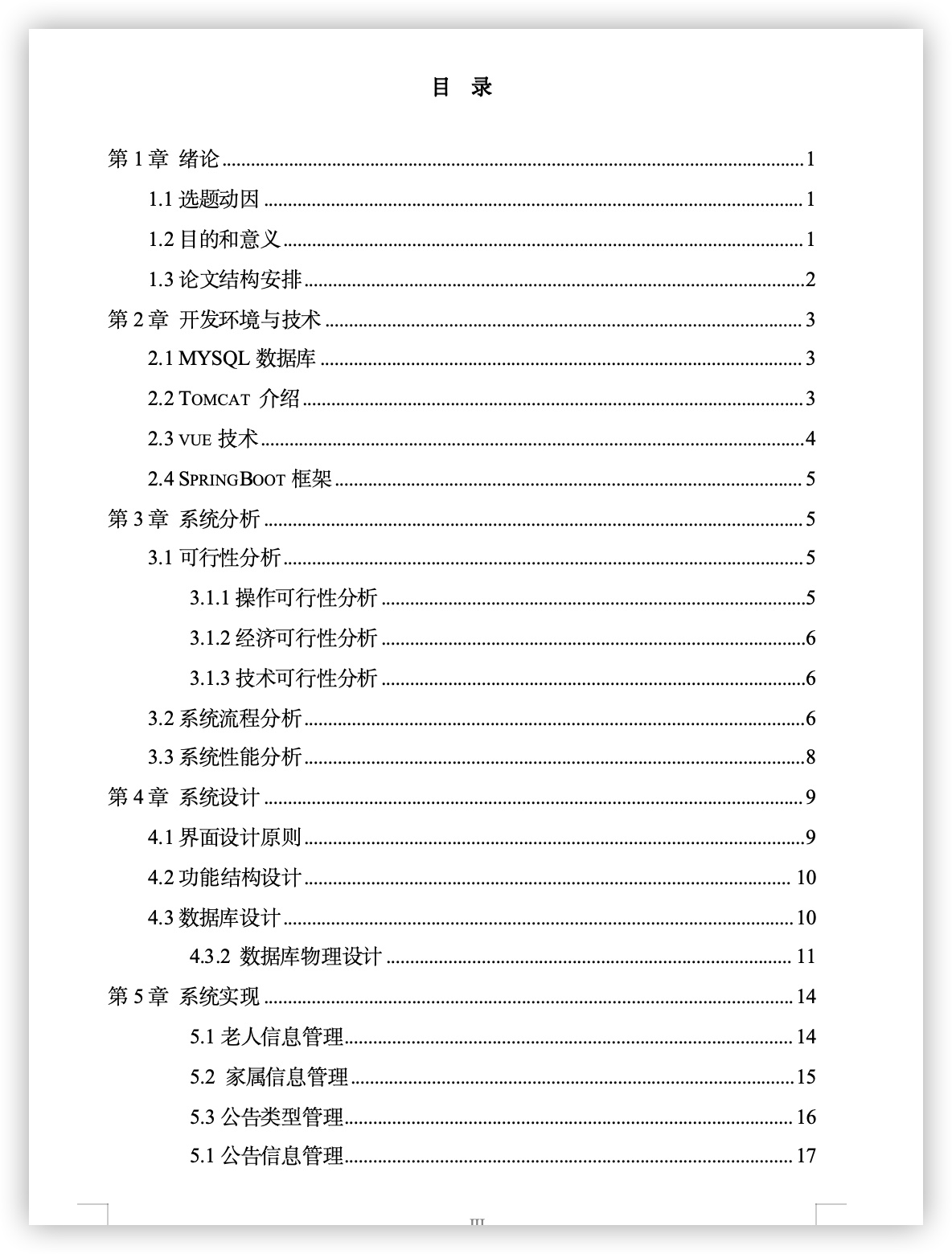 目 录

第 1 章 绪论 ........ 1
1.1 选题动因 ........ 1
1.2 目的和意义 ........ 1
1.3 论文结构安排 ........ 2
第 2 章 开发环境与技术 ........ 3
2.1 MYSQL 数据库 ........ 3
2.2 TOMCAT 介绍 ........ 3
2.3 VUE 技术 ........ 4
2.4 SPRINGBOOT 框架 ........ 5
第 3 章 系统分析 ........ 5
3.1 可行性分析 ........ 5
3.1.1 操作可行性分析 ........ 5
3.1.2 经济可行性分析 ........ 6
3.1.3 技术可行性分析 ........ 6
3.2 系统流程分析 ........ 6
3.3 系统性能分析 ........ 8
第 4 章 系统设计 ........ 9
4.1 界面设计原则 ........ 9
4.2 功能结构设计 ........ 10
4.3 数据库设计 ........ 10
4.3.2 数据库物理设计 ........ 11
第 5 章 系统实现 ........ 14
5.1 老人信息管理 ........ 14
5.2 家属信息管理 ........ 15
5.3 公告类型管理 ........ 16
5.1 公告信息管理 ........ 17

III